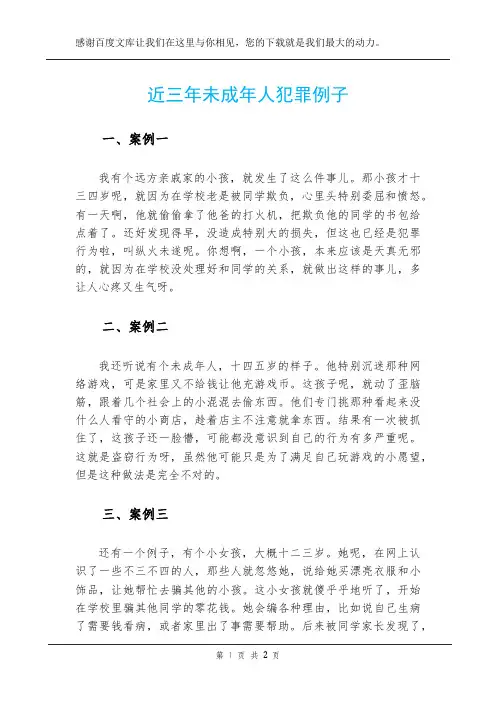 感谢百度文库让我们在这里与你相见，您的下载就是我们最大的动力。

近三年未成年人犯罪例子

一、案例一

我有个远方亲戚家的小孩，就发生了这么件事儿。那小孩才十三四岁呢，就因为在学校老是被同学欺负，心里头特别委屈和愤怒。有一天啊，他就偷偷拿了他爸的打火机，把欺负他的同学的书包给点着了。还好发现得早，没造成特别大的损失，但这也已经是犯罪行为啦，叫纵火未遂呢。你想啊，一个小孩，本来应该是天真无邪的，就因为在学校没处理好和同学的关系，就做出这样的事儿，多让人心疼又生气呀。

二、案例二

我还听说有个未成年人，十四五岁的样子。他特别沉迷那种网络游戏，可是家里又不给钱让他充游戏币。这孩子呢，就动了歪脑筋，跟着几个社会上的小混混去偷东西。他们专门挑那种看起来没什么人看守的小商店，趁着店主不注意就拿东西。结果有一次被抓住了，这孩子还一脸懵，可能都没意识到自己的行为有多严重呢。这就是盗窃行为呀，虽然他可能只是为了满足自己玩游戏的小愿望，但是这种做法是完全不对的。

三、案例三

还有一个例子，有个小女孩，大概十二三岁。她呢，在网上认识了一些不三不四的人，那些人就忽悠她，说给她买漂亮衣服和小饰品，让她帮忙去骗其他的小孩。这小女孩就傻乎乎地听了，开始在学校里骗其他同学的零花钱。她会编各种理由，比如说自己生病了需要钱看病，或者家里出了事需要帮助。后来被同学家长发现了，

第 1 页 共 2 页